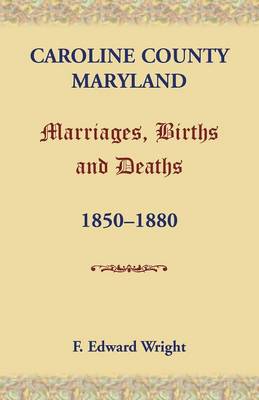 CAROLINE COUNTY
MARYLAND

Marriages, Births and Deaths

1850–1880

F. Edward Wright